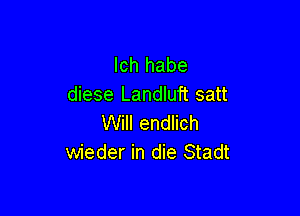 Ich habe
diese Landluft satt
Will endlich
wieder in die Stadt